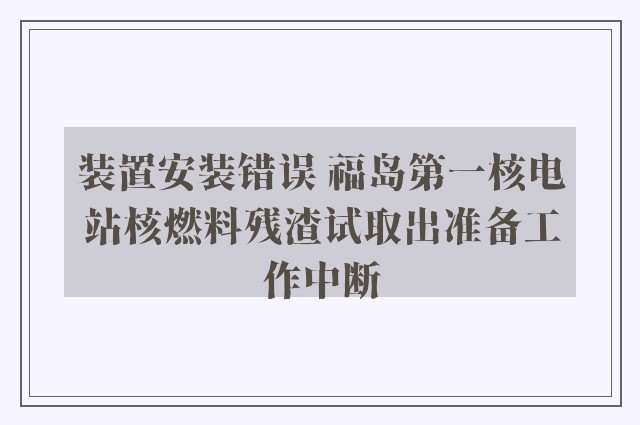 装置安装错误 福岛第一核电站核燃料残渣试取出准备工作中断